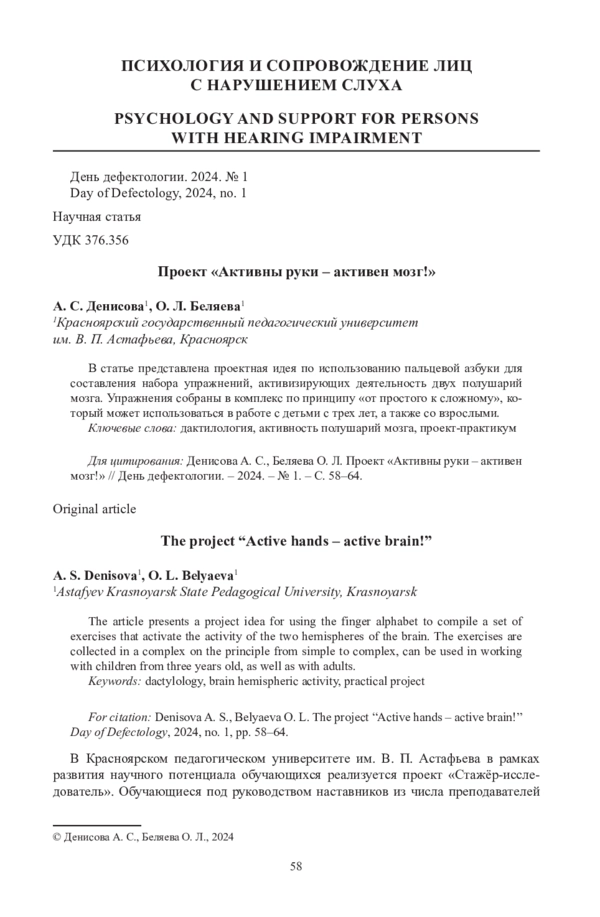 ПСИХОЛОГИЯ И СОПРОВОЖДЕНИЕ ЛИЦ С НАРУШЕНИЕМ СЛУХА

PSYCHOLOGY AND SUPPORT FOR PERSONS WITH HEARING IMPAIRMENT

День дефектологии. 2024. № 1
Day of Defectology, 2024, no. 1

Научная статья

УДК 376.356

Проект «Активны руки – активен мозг!»

А. С. Денисова$^1$, О. Л. Беляева$^1$
$^1$Красноярский государственный педагогический университет им. В. П. Астафьева, Красноярск

В статье представлена проектная идея по использованию пальцевой азбуки для составления набора упражнений, активизирующих деятельность двух полушарий мозга. Упражнения собраны в комплекс по принципу «от простого к сложному», который может использоваться в работе с детьми с трех лет, а также со взрослыми.
Ключевые слова: дактилология, активность полушарий мозга, проект-практикум

Для цитирования: Денисова А. С., Беляева О. Л. Проект «Активны руки – активен мозг!» // День дефектологии. – 2024. – № 1. – С. 58–64.

Original article

The project “Active hands – active brain!”

A. S. Denisova$^1$, O. L. Belyaeva$^1$
$^1$Astafyev Krasnoyarsk State Pedagogical University, Krasnoyarsk

The article presents a project idea for using the finger alphabet to compile a set of exercises that activate the activity of the two hemispheres of the brain. The exercises are collected in a complex on the principle from simple to complex, can be used in working with children from three years old, as well as with adults.
Keywords: dactylology, brain hemispheric activity, practical project

For citation: Denisova A. S., Belyaeva O. L. The project “Active hands – active brain!” Day of Defectology, 2024, no. 1, pp. 58–64.

В Красноярском педагогическом университете им. В. П. Астафьева в рамках развития научного потенциала обучающихся реализуется проект «Стажёр-исследователь». Обучающиеся под руководством наставников из числа преподавателей

© Денисова А. С., Беляева О. Л., 2024

58